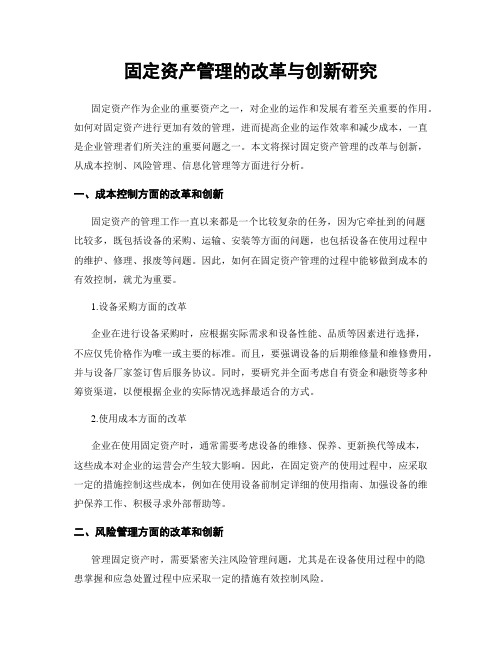 固定资产管理的改革与创新研究

固定资产作为企业的重要资产之一，对企业的运作和发展有着至关重要的作用。如何对固定资产进行更加有效的管理，进而提高企业的运作效率和减少成本，一直是企业管理者们所关注的重要问题之一。本文将探讨固定资产管理的改革与创新，从成本控制、风险管理、信息化管理等方面进行分析。

一、成本控制方面的改革和创新

固定资产的管理工作一直以来都是一个比较复杂的任务，因为它牵扯到的问题比较多，既包括设备的采购、运输、安装等方面的问题，也包括设备在使用过程中的维护、修理、报废等问题。因此，如何在固定资产管理的过程中能够做到成本的有效控制，就尤为重要。

1.设备采购方面的改革

企业在进行设备采购时，应根据实际需求和设备性能、品质等因素进行选择，不应仅凭价格作为唯一或主要的标准。而且，要强调设备的后期维修量和维修费用，并与设备厂家签订售后服务协议。同时，要研究并全面考虑自有资金和融资等多种筹资渠道，以便根据企业的实际情况选择最适合的方式。

2.使用成本方面的改革

企业在使用固定资产时，通常需要考虑设备的维修、保养、更新换代等成本，这些成本对企业的运营会产生较大影响。因此，在固定资产的使用过程中，应采取一定的措施控制这些成本，例如在使用设备前制定详细的使用指南、加强设备的维护保养工作、积极寻求外部帮助等。

二、风险管理方面的改革和创新

管理固定资产时，需要紧密关注风险管理问题，尤其是在设备使用过程中的隐患掌握和应急处置过程中应采取一定的措施有效控制风险。